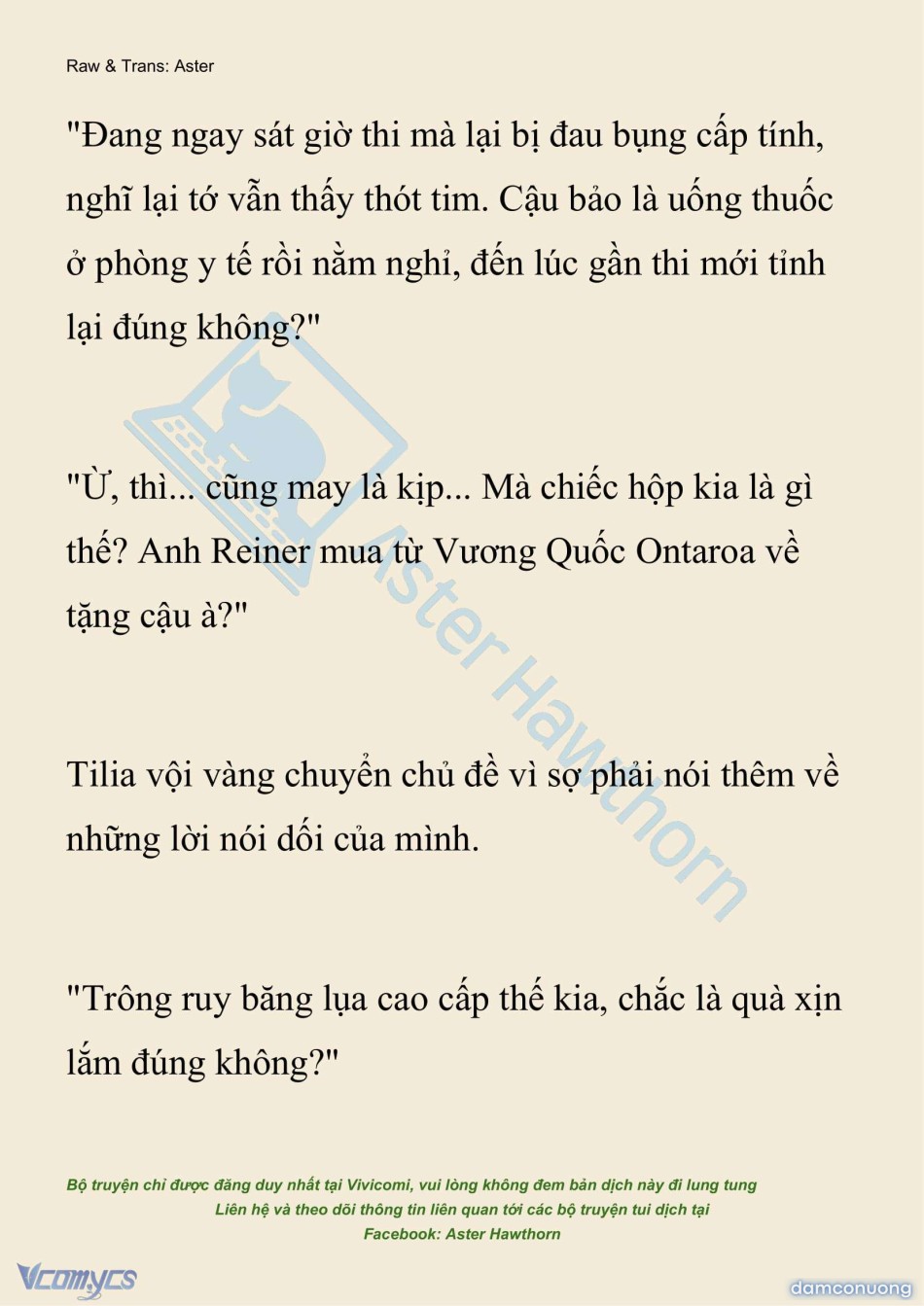 Raw & Trans: Aster

"Đang ngay sát giờ thi mà lại bị đau bụng cấp tính, nghĩ lại tớ vẫn thấy thót tim. Cậu bảo là uống thuốc ở phòng y tế rồi nằm nghỉ, đến lúc gần thi mới tỉnh lại đúng không?"

"Ừ, thì... cũng may là kịp... Mà chiếc hộp kia là gì thế? Anh Reiner mua từ Vương Quốc Ontaroa về tặng cậu à?"

Tilia vội vàng chuyển chủ đề vì sợ phải nói thêm về những lời nói dối của mình.

"Trông ruy băng lụa cao cấp thế kia, chắc là quà xịn lắm đúng không?"

Aster Hawthorn

Bộ truyện chỉ được đăng duy nhất tại Vivicomi, vui lòng không đem bản dịch này đi lung tung
Liên hệ và theo dõi thông tin liên quan tới các bộ truyện tui dịch tại
Facebook: Aster Hawthorn

Vcomycs

damconuong